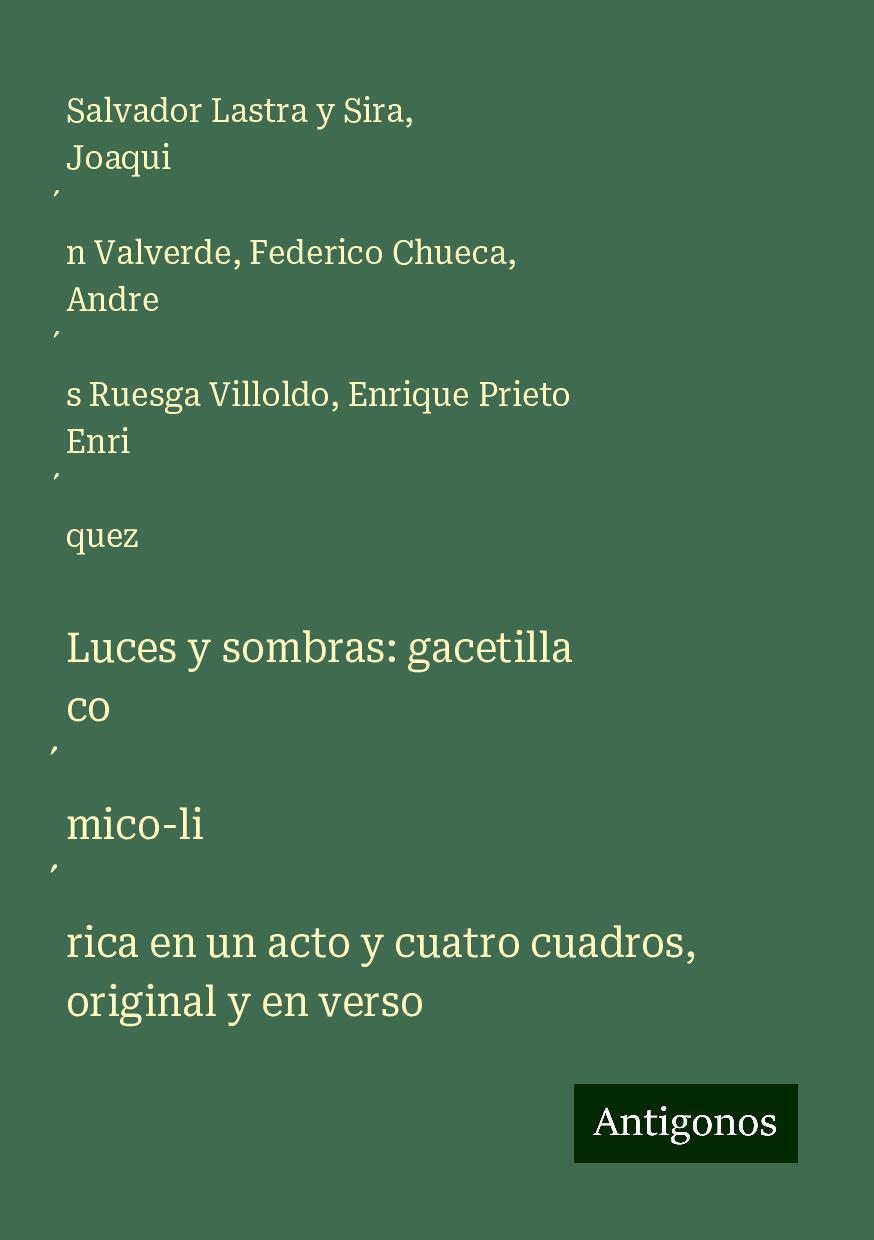 Salvador Lastra y Sira, Joaqui
´
n Valverde, Federico Chueca, Andre
´
s Ruesga Villoldo, Enrique Prieto Enri
´
quez

Luces y sombras: gacetilla co
´
mico-li
´
rica en un acto y cuatro cuadros, original y en verso

Antigonos